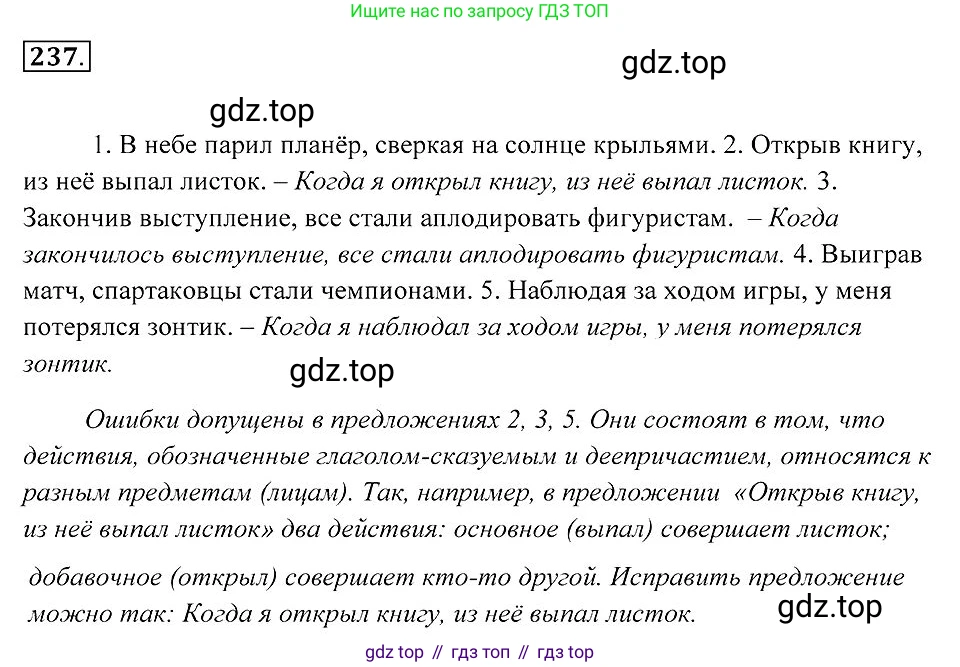 Ищите нас по запросу ГДЗ ТОП

237.

1. В небе парил планёр, сверкая на солнце крыльями. 2. Открыв книгу, из неё выпал листок. – Когда я открыл книгу, из неё выпал листок. 3. Закончив выступление, все стали аплодировать фигуристам. – Когда закончилось выступление, все стали аплодировать фигуристам. 4. Выиграв матч, спартаковцы стали чемпионами. 5. Наблюдая за ходом игры, у меня потерялся зонтик. – Когда я наблюдал за ходом игры, у меня потерялся зонтик.

Ошибки допущены в предложениях 2, 3, 5. Они состоят в том, что действия, обозначенные глаголом-сказуемым и деепричастием, относятся к разным предметам (лицам). Так, например, в предложении «Открыв книгу, из неё выпал листок» два действия: основное (выпал) совершает листок; добавочное (открыл) совершает кто-то другой. Исправить предложение можно так: Когда я открыл книгу, из неё выпал листок.

gdz top // гдз топ // гдз top

gdz.top